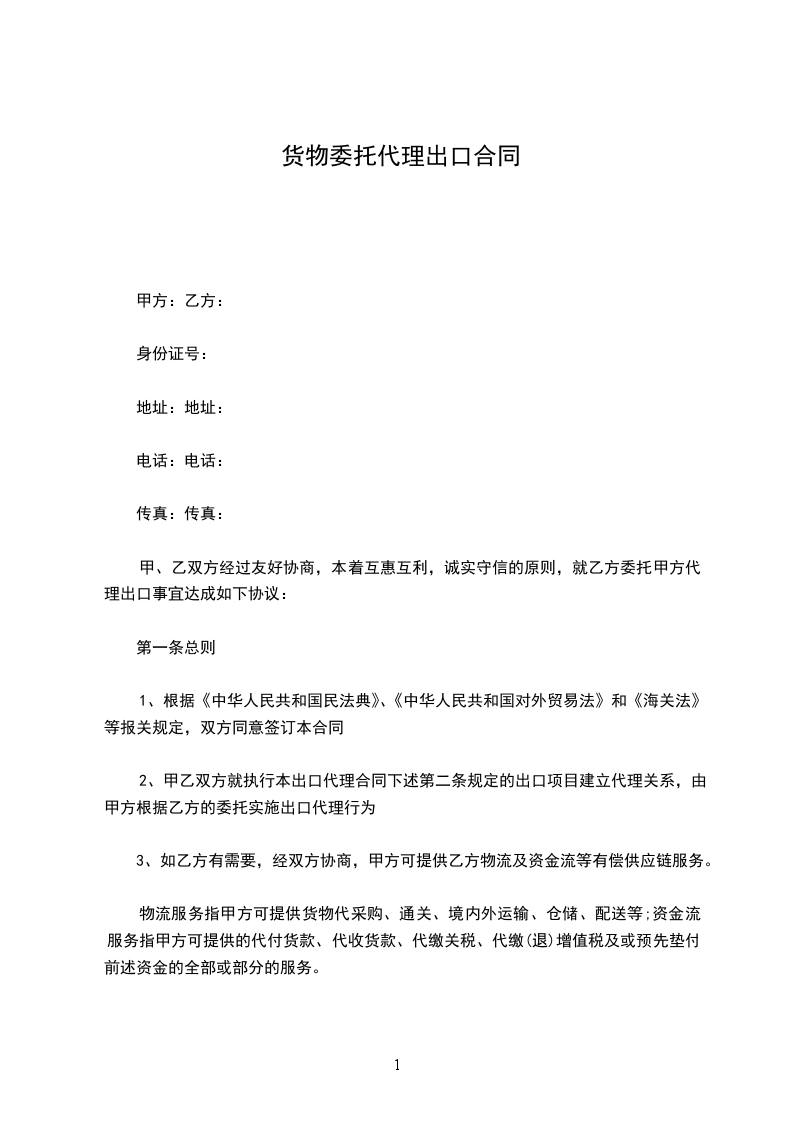 货物委托代理出口合同

甲方：乙方：

身份证号：

地址：地址：

电话：电话：

传真：传真：

甲、乙双方经过友好协商，本着互惠互利，诚实守信的原则，就乙方委托甲方代理出口事宜达成如下协议：

第一条总则

1、根据《中华人民共和国民法典》、《中华人民共和国对外贸易法》和《海关法》等报关规定，双方同意签订本合同

2、甲乙双方就执行本出口代理合同下述第二条规定的出口项目建立代理关系，由甲方根据乙方的委托实施出口代理行为

3、如乙方有需要，经双方协商，甲方可提供乙方物流及资金流等有偿供应链服务。

物流服务指甲方可提供货物代采购、通关、境内外运输、仓储、配送等;资金流服务指甲方可提供的代付货款、代收货款、代缴关税、代缴(退)增值税及或预先垫付前述资金的全部或部分的服务。

1